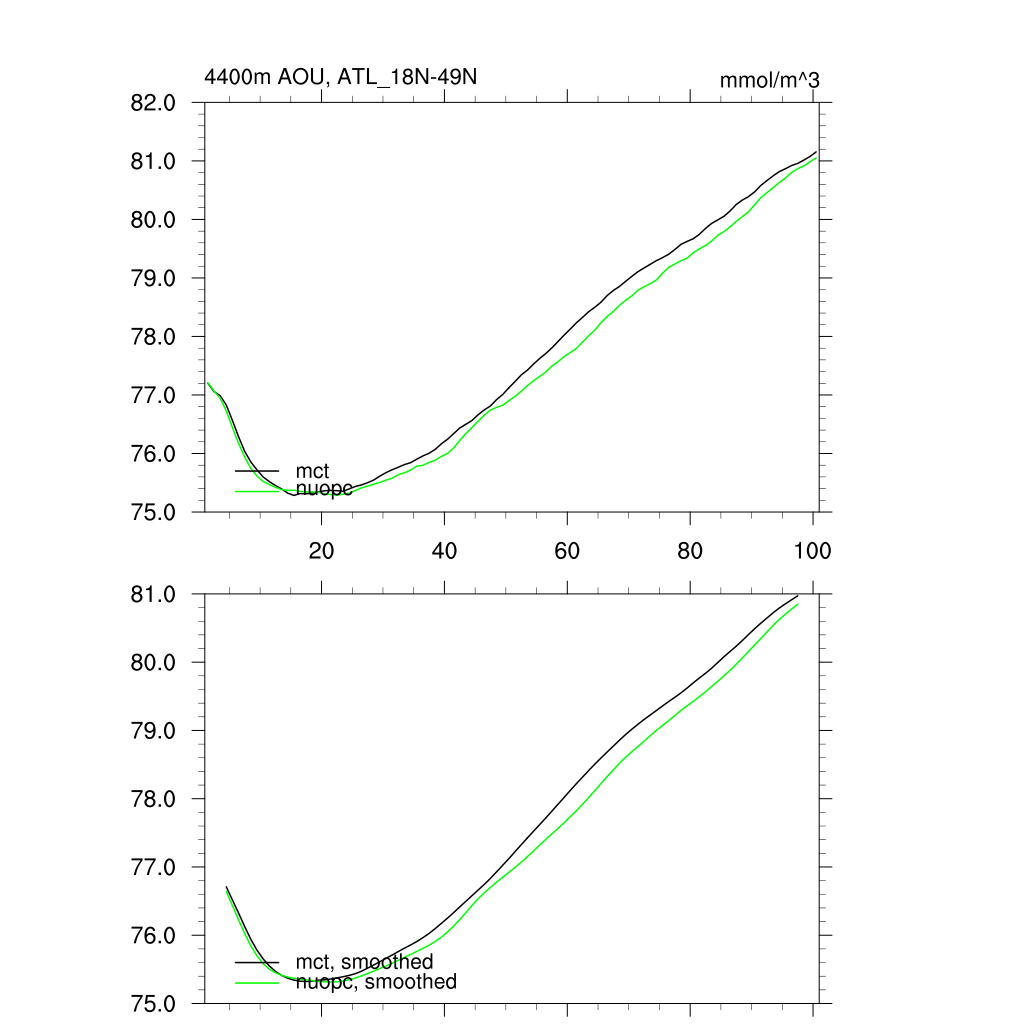 4400m AOU, ATL_18N-49N

mmol/m^3

82.0
81.0
80.0
79.0
78.0
77.0
76.0
75.0

mct
nuopc

20
40
60
80
100

81.0
80.0
79.0
78.0
77.0
76.0
75.0

mct, smoothed
nuopc, smoothed